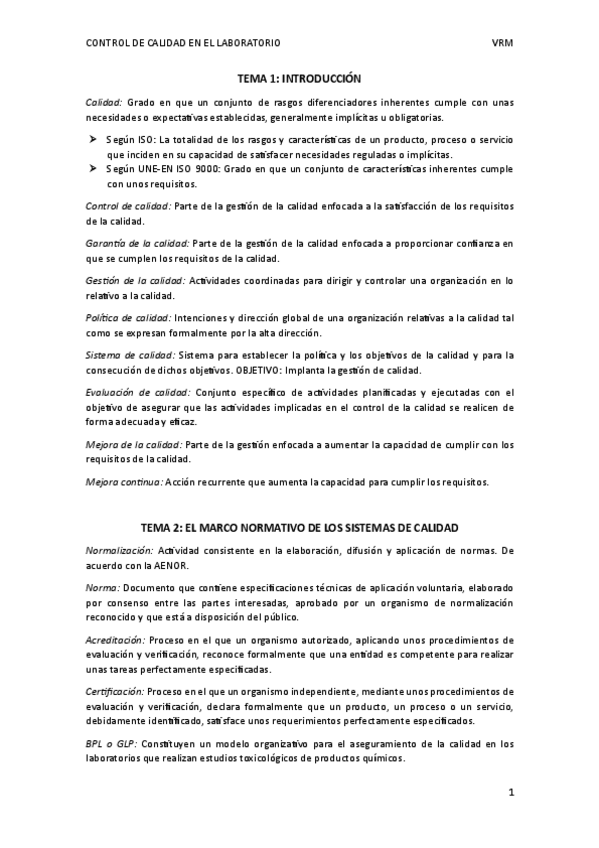 CONTROL DE CALIDAD EN EL LABORATORIO VRM

TEMA 1: INTRODUCCIÓN

Calidad: Grado en que un conjunto de rasgos diferenciadores inherentes cumple con unas necesidades o expectativas establecidas, generalmente implícitas u obligatorias.

➤ Según ISO: La totalidad de los rasgos y características de un producto, proceso o servicio que inciden en su capacidad de satisfacer necesidades reguladas o implícitas.
➤ Según UNE-EN ISO 9000: Grado en que un conjunto de características inherentes cumple con unos requisitos.

Control de calidad: Parte de la gestión de la calidad enfocada a la satisfacción de los requisitos de la calidad.

Garantía de la calidad: Parte de la gestión de la calidad enfocada a proporcionar confianza en que se cumplen los requisitos de la calidad.

Gestión de la calidad: Actividades coordinadas para dirigir y controlar una organización en lo relativo a la calidad.

Política de calidad: Intenciones y dirección global de una organización relativas a la calidad tal como se expresan formalmente por la alta dirección.

Sistema de calidad: Sistema para establecer la política y los objetivos de la calidad y para la consecución de dichos objetivos. OBJETIVO: Implanta la gestión de calidad.

Evaluación de calidad: Conjunto específico de actividades planificadas y ejecutadas con el objetivo de asegurar que las actividades implicadas en el control de la calidad se realicen de forma adecuada y eficaz.

Mejora de la calidad: Parte de la gestión enfocada a aumentar la capacidad de cumplir con los requisitos de la calidad.

Mejora continua: Acción recurrente que aumenta la capacidad para cumplir los requisitos.

TEMA 2: EL MARCO NORMATIVO DE LOS SISTEMAS DE CALIDAD

Normalización: Actividad consistente en la elaboración, difusión y aplicación de normas. De acuerdo con la AENOR.

Norma: Documento que contiene especificaciones técnicas de aplicación voluntaria, elaborado por consenso entre las partes interesadas, aprobado por un organismo de normalización reconocido y que está a disposición del público.

Acreditación: Proceso en el que un organismo autorizado, aplicando unos procedimientos de evaluación y verificación, reconoce formalmente que una entidad es competente para realizar unas tareas perfectamente especificadas.

Certificación: Proceso en el que un organismo independiente, mediante unos procedimientos de evaluación y verificación, declara formalmente que un producto, un proceso o un servicio, debidamente identificado, satisface unos requerimientos perfectamente especificados.

BPL o GLP: Constituyen un modelo organizativo para el aseguramiento de la calidad en los laboratorios que realizan estudios toxicológicos de productos químicos.

1